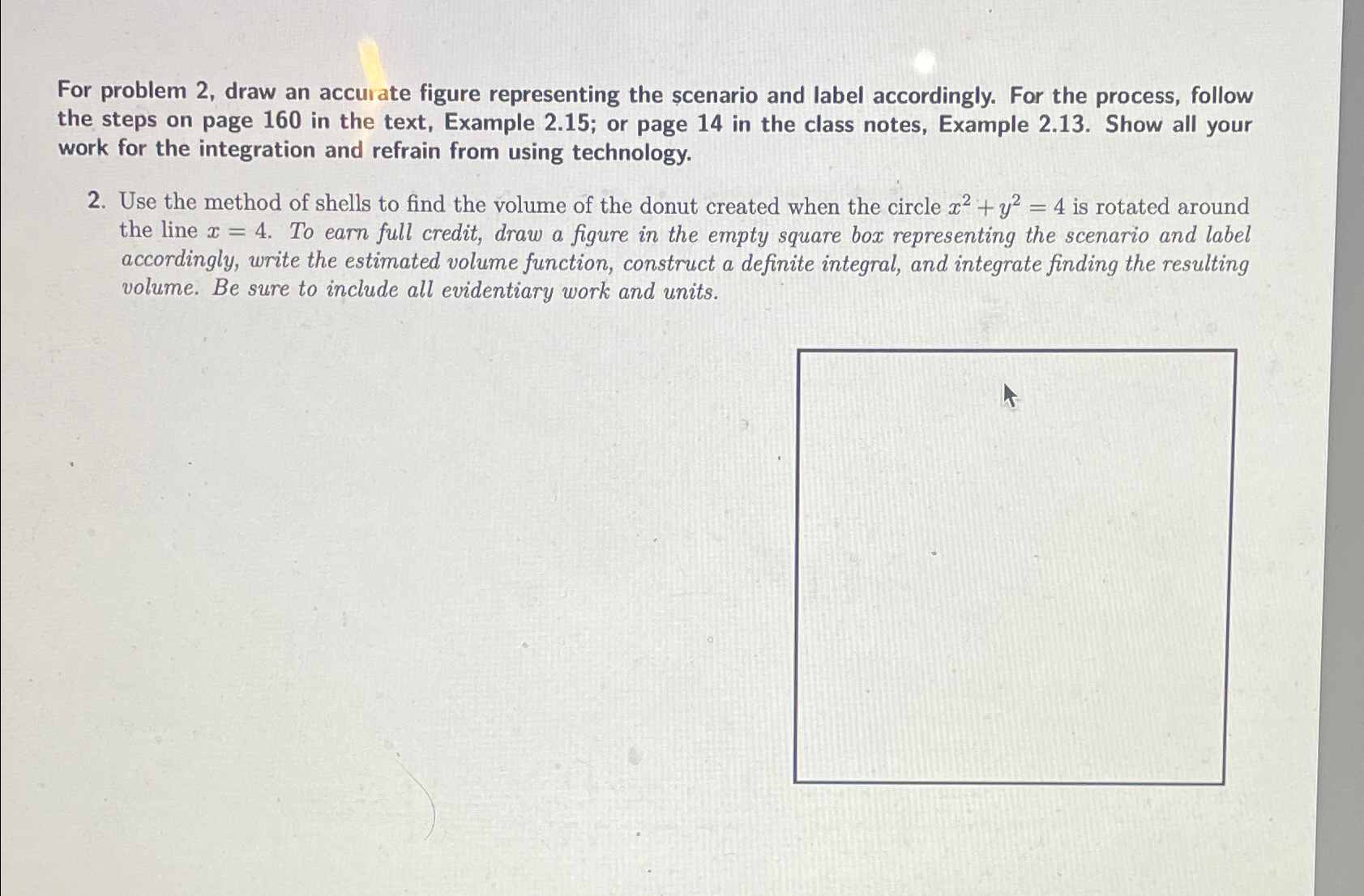 For problem 2, draw an accurate figure representing the scenario and label accordingly. For the process, follow the steps on page 160 in the text, Example 2.15; or page 14 in the class notes, Example 2.13. Show all your work for the integration and refrain from using technology.

2. Use the method of shells to find the volume of the donut created when the circle $x^2 + y^2 = 4$ is rotated around the line $x = 4$. To earn full credit, draw a figure in the empty square box representing the scenario and label accordingly, write the estimated volume function, construct a definite integral, and integrate finding the resulting volume. Be sure to include all evidentiary work and units.